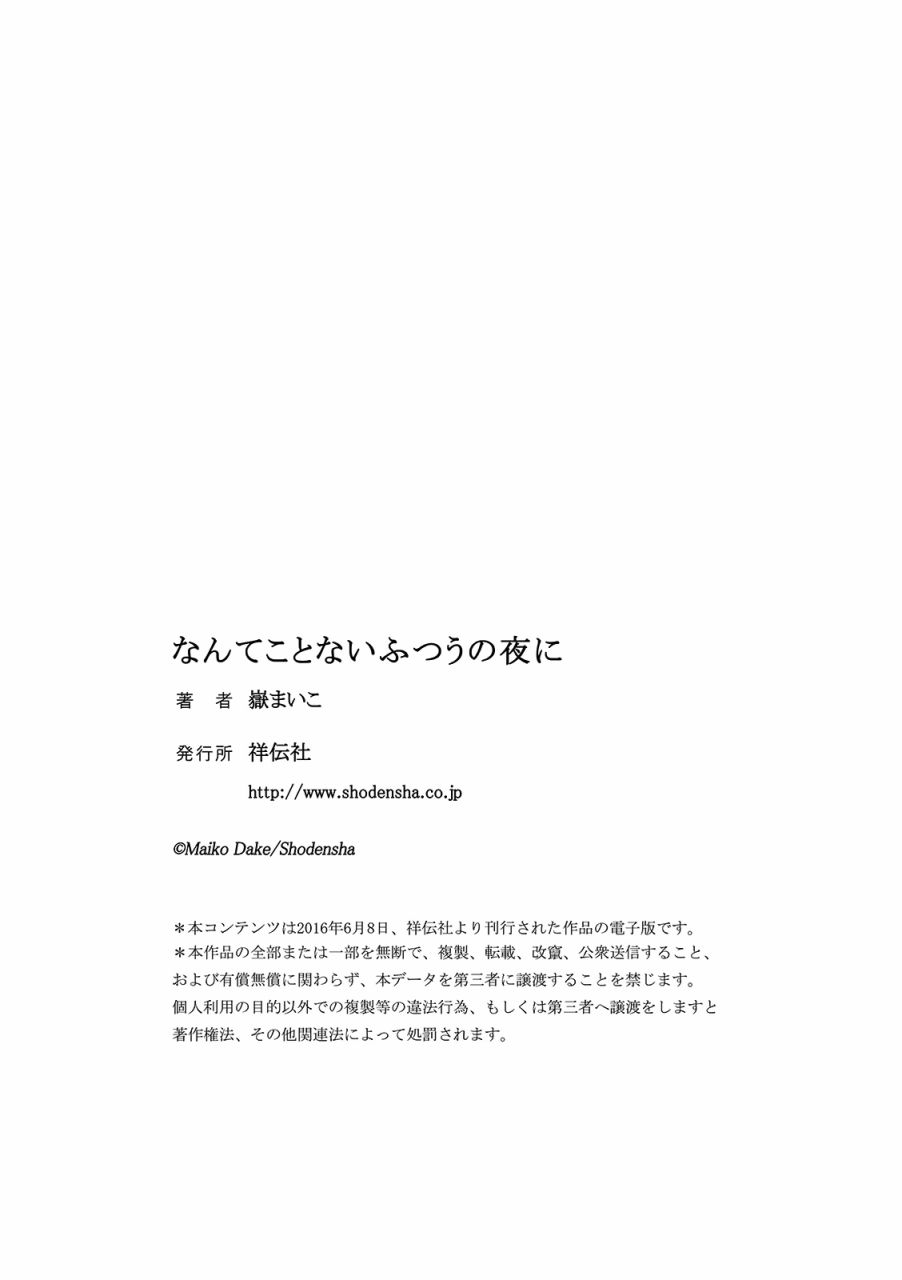 なんてことないふつうの夜に

著　者　嶽まいこ

発行所　祥伝社
http://www.shodensha.co.jp

©Maiko Dake/Shodensha

＊本コンテンツは2016年6月8日、祥伝社より刊行された作品の電子版です。
＊本作品の全部または一部を無断で、複製、転載、改竄、公衆送信すること、および有償無償に関わらず、本データを第三者に譲渡することを禁じます。
個人利用の目的以外での複製等の違法行為、もしくは第三者へ譲渡をしますと著作権法、その他関連法によって処罰されます。